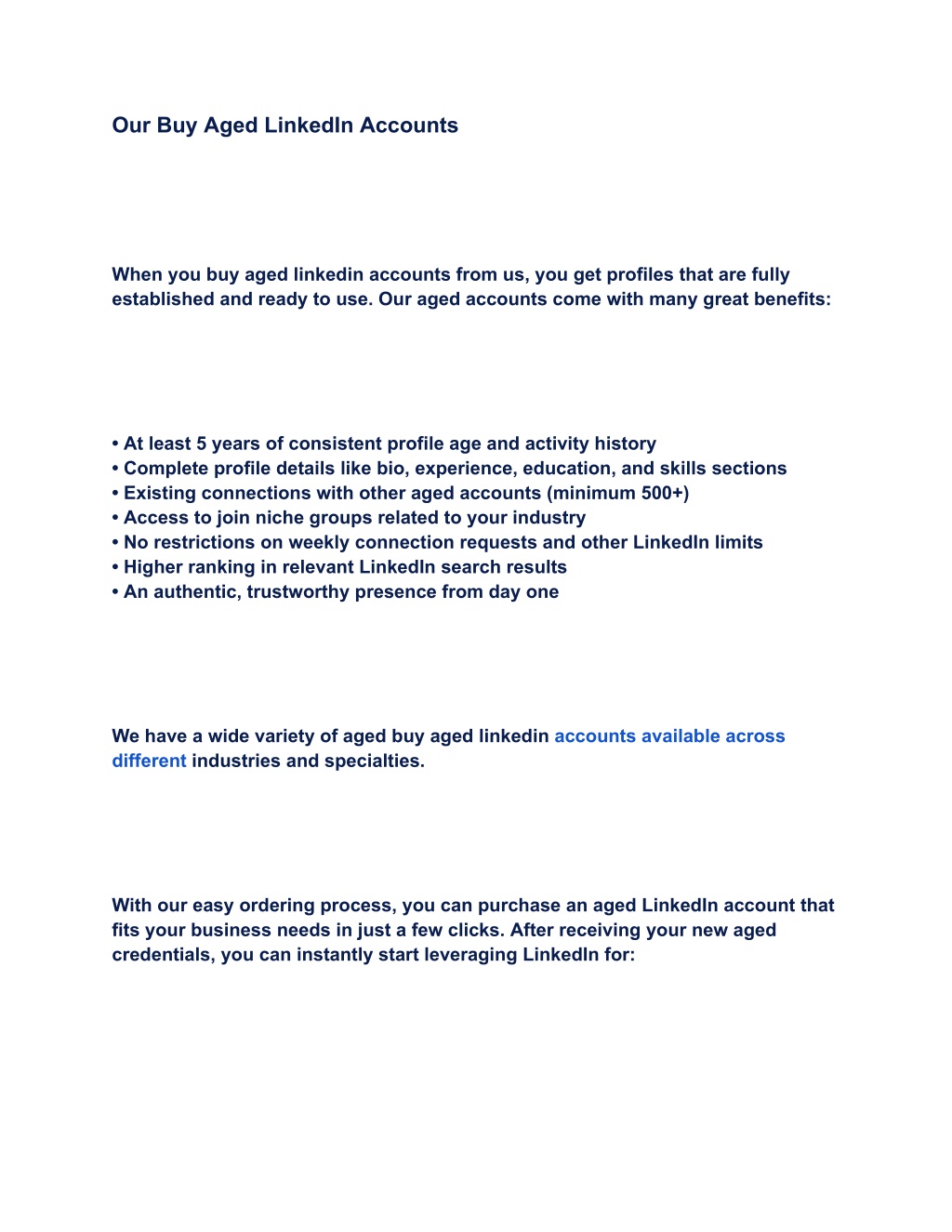 Our Buy Aged LinkedIn Accounts

When you buy aged linkedin accounts from us, you get profiles that are fully established and ready to use. Our aged accounts come with many great benefits:

• At least 5 years of consistent profile age and activity history
• Complete profile details like bio, experience, education, and skills sections
• Existing connections with other aged accounts (minimum 500+)
• Access to join niche groups related to your industry
• No restrictions on weekly connection requests and other LinkedIn limits
• Higher ranking in relevant LinkedIn search results
• An authentic, trustworthy presence from day one

We have a wide variety of aged buy aged linkedin accounts available across different industries and specialties.

With our easy ordering process, you can purchase an aged LinkedIn account that fits your business needs in just a few clicks. After receiving your new aged credentials, you can instantly start leveraging LinkedIn for: